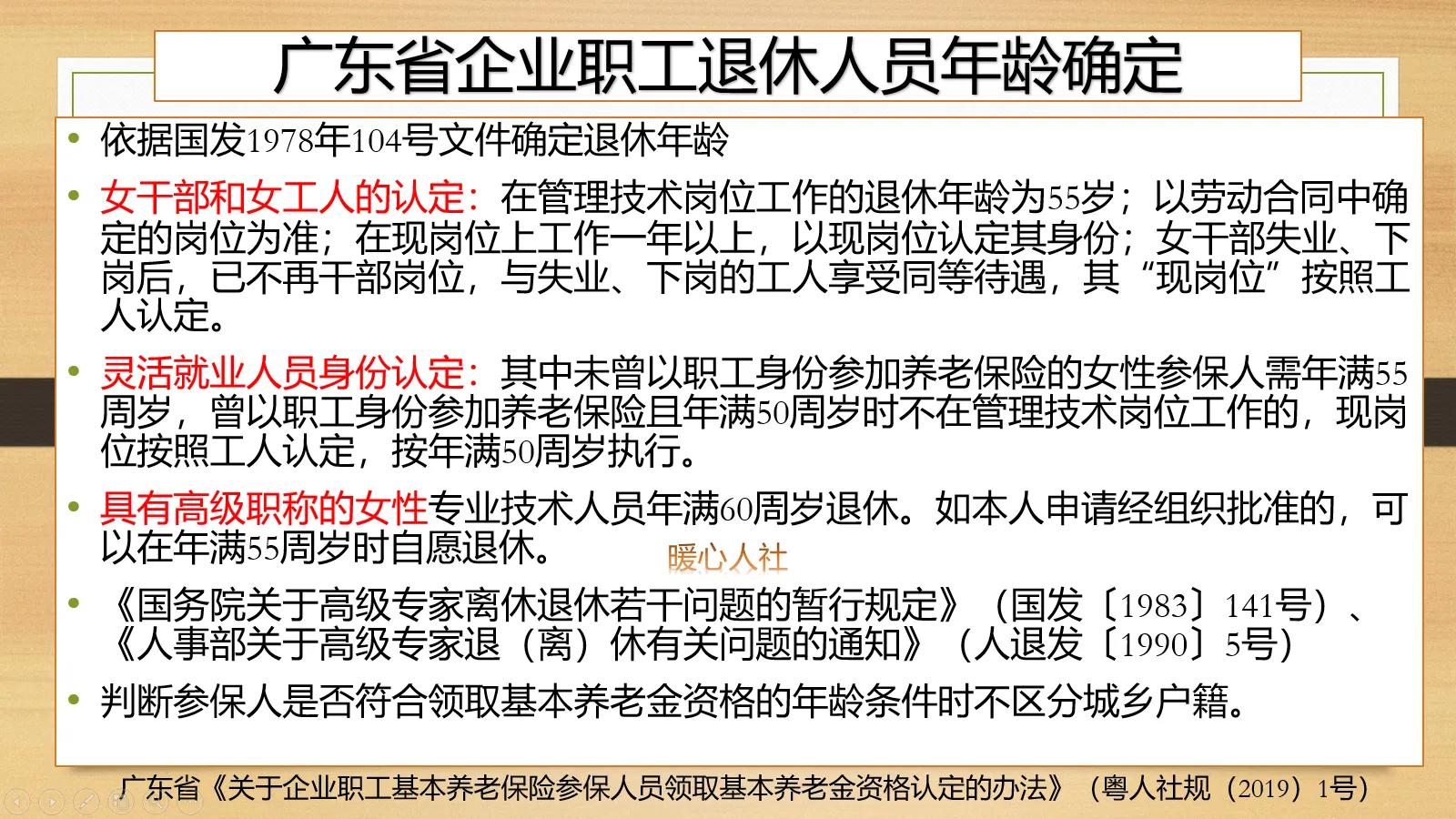 广东省企业职工退休人员年龄确定

• 依据国发1978年104号文件确定退休年龄

• 女干部和女工人的认定：在管理技术岗位工作的退休年龄为55岁；以劳动合同中确定的岗位为准；在现岗位上工作一年以上，以现岗位认定其身份；女干部失业、下岗后，已不再干部岗位，与失业、下岗的工人享受同等待遇，其“现岗位”按照工人认定。

• 灵活就业人员身份认定：其中未曾以职工身份参加养老保险的女性参保人需年满55周岁，曾以职工身份参加养老保险且年满50周岁时不在管理技术岗位工作的，现岗位按照工人认定，按年满50周岁执行。

• 具有高级职称的女性专业技术人员年满60周岁退休。如本人申请经组织批准的，可以在年满55周岁时自愿退休。

暖心人社

• 《国务院关于高级专家离休退休若干问题的暂行规定》（国发〔1983〕141号）、《人事部关于高级专家退（离）休有关问题的通知》（人退发〔1990〕5号）

• 判断参保人是否符合领取基本养老金资格的年龄条件时不区分城乡户籍。

广东省《关于企业职工基本养老保险参保人员领取基本养老金资格认定的办法》（粤人社规（2019）1号）